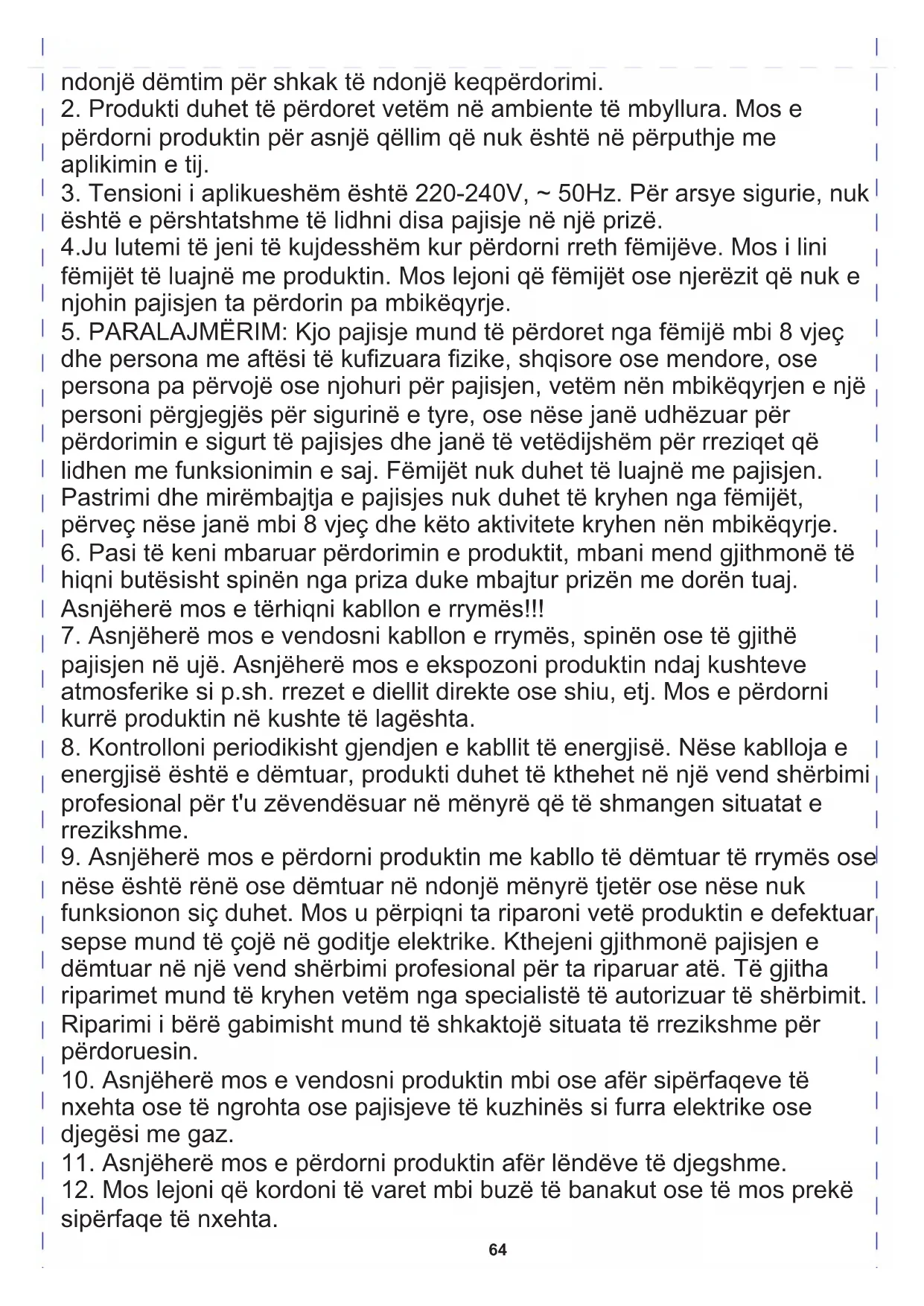 ndonjë dëmtim për shkak të ndonjë keqpërdorimi.
2. Produkti duhet të përdoret vetëm në ambiente të mbyllura. Mos e përdorni produktin për asnjë qëllim që nuk është në përputhje me aplikimin e tij.
3. Tensioni i aplikueshëm është 220-240V, ~ 50Hz. Për arsye sigurie, nuk është e përshtatshme të lidhni disa pajisje në një prizë.
4.Ju lutemi të jeni të kujdesshëm kur përdorni rreth fëmijëve. Mos i lini fëmijët të luajnë me produktin. Mos lejoni që fëmijët ose njerëzit që nuk e njohin pajisjen ta përdorin pa mbikëqyrje.
5. PARALAJMËRIM: Kjo pajisje mund të përdoret nga fëmijë mbi 8 vjeç dhe persona me aftësi të kufizuara fizike, shqisore ose mendore, ose persona pa përvojë ose njohuri për pajisjen, vetëm nën mbikëqyrjen e një personi përgjegjës për sigurinë e tyre, ose nëse janë udhëzuar për përdorimin e sigurt të pajisjes dhe janë të vetëdijshëm për rreziqet që lidhen me funksionimin e saj. Fëmijët nuk duhet të luajnë me pajisjen. Pastrimi dhe mirëmbajtja e pajisjes nuk duhet të kryhen nga fëmijët, përveç nëse janë mbi 8 vjeç dhe këto aktivitete kryhen nën mbikëqyrje.
6. Pasi të keni mbaruar përdorimin e produktit, mbani mend gjithmonë të hiqni butësisht spinën nga priza duke mbajtur prizën me dorën tuaj. Asnjëherë mos e tërhiqni kabllon e rrymës!!!
7. Asnjëherë mos e vendosni kabllon e rrymës, spinën ose të gjithë pajisjen në ujë. Asnjëherë mos e ekspozoni produktin ndaj kushteve atmosferike si p.sh. rrezet e diellit direkte ose shiu, etj. Mos e përdorni kurrë produktin në kushte të lagështa.
8. Kontrolloni periodikisht gjendjen e kabllit të energjisë. Nëse kablloja e energjisë është e dëmtuar, produkti duhet të kthehet në një vend shërbimi profesional për t'u zëvendësuar në mënyrë që të shmangen situatat e rrezikshme.
9. Asnjëherë mos e përdorni produktin me kabllo të dëmtuar të rrymës ose nëse është rënë ose dëmtuar në ndonjë mënyrë tjetër ose nëse nuk funksionon siç duhet. Mos u përpiqni ta riparoni vetë produktin e defektuar sepse mund të çojë në goditje elektrike. Kthejeni gjithmonë pajisjen e dëmtuar në një vend shërbimi profesional për ta riparuar atë. Të gjitha riparimet mund të kryhen vetëm nga specialistë të autorizuar të shërbimit. Riparimi i bërë gabimisht mund të shkaktojë situata të rrezikshme për përdoruesin.
10. Asnjëherë mos e vendosni produktin mbi ose afër sipërfaqeve të nxehta ose të ngrohta ose pajisjeve të kuzhinës si furra elektrike ose djegësi me gaz.
11. Asnjëherë mos e përdorni produktin afër lëndëve të djegshme.
12. Mos lejoni që kordoni të varet mbi buzë të banakut ose të mos prekë sipërfaqe të nxehta.
64